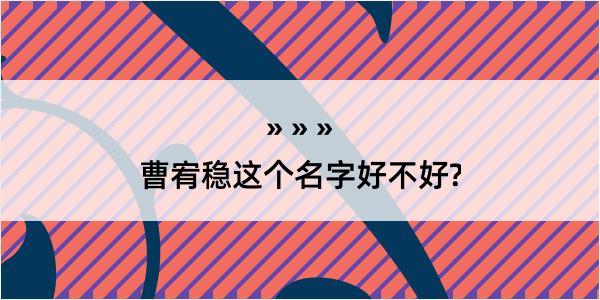 » » »
曹宥稳这个名字好不好?